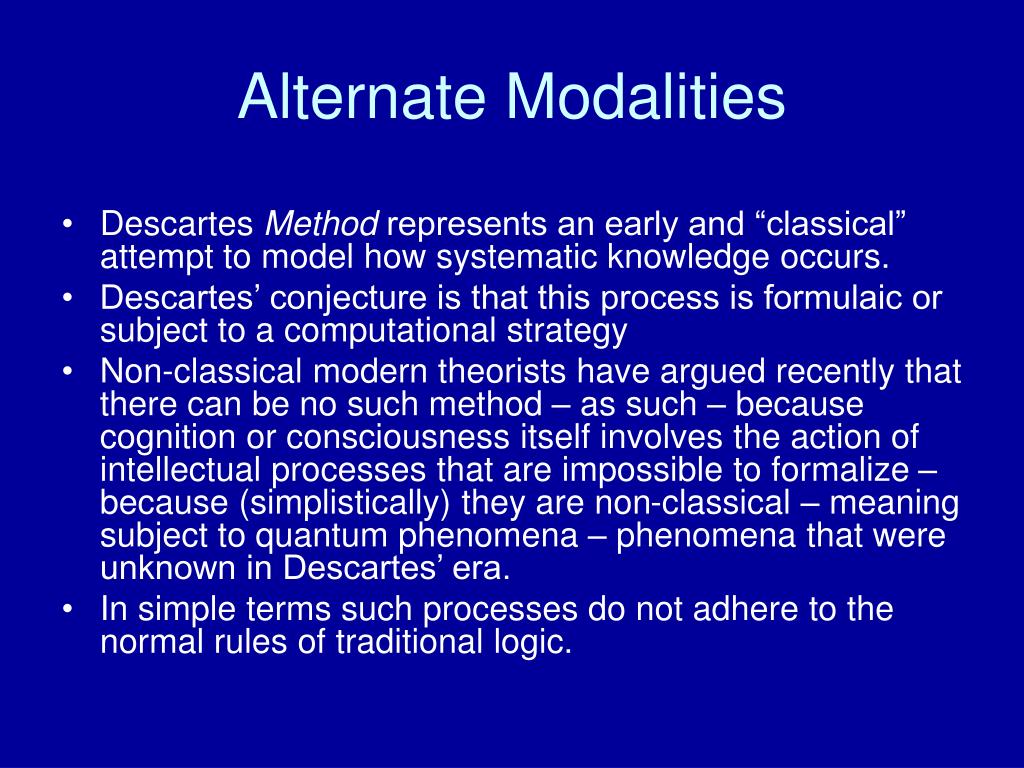 Alternate Modalities

• Descartes Method represents an early and “classical” attempt to model how systematic knowledge occurs.
• Descartes’ conjecture is that this process is formulaic or subject to a computational strategy
• Non-classical modern theorists have argued recently that there can be no such method – as such – because cognition or consciousness itself involves the action of intellectual processes that are impossible to formalize – because (simplistically) they are non-classical – meaning subject to quantum phenomena – phenomena that were unknown in Descartes’ era.
• In simple terms such processes do not adhere to the normal rules of traditional logic.